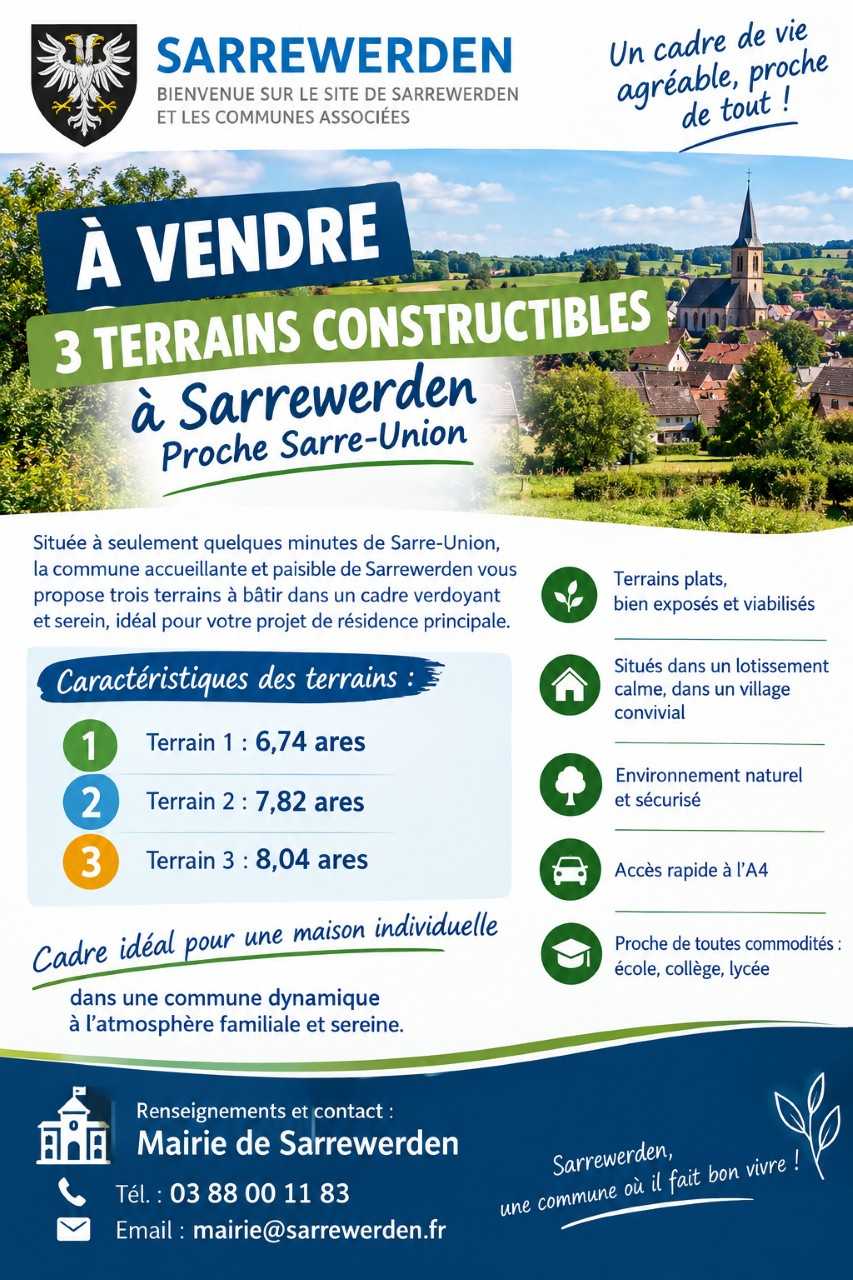 SARREWERDEN
BIENVENUE SUR LE SITE DE SARREWERDEN
ET LES COMMUNES ASSOCIÉES

Un cadre de vie agréable, proche de tout !

À VENDRE
3 TERRAINS CONSTRUCTIBLES
à Sarrewerden
Proche Sarre-Union

Située à seulement quelques minutes de Sarre-Union, la commune accueillante et paisible de Sarrewerden vous propose trois terrains à bâtir dans un cadre verdoyant et serein, idéal pour votre projet de résidence principale.

Caractéristiques des terrains :

1 Terrain 1 : 6,74 ares
2 Terrain 2 : 7,82 ares
3 Terrain 3 : 8,04 ares

Cadre idéal pour une maison individuelle
dans une commune dynamique
à l'atmosphère familiale et sereine.

Terrains plats,
bien exposés et viabilisés

Situés dans un lotissement calme, dans un village convivial

Environnement naturel et sécurisé

Accès rapide à l'A4

Proche de toutes commodités : école, collège, lycée

Renseignements et contact :
Mairie de Sarrewerden
Tél. : 03 88 00 11 83
Email : mairie@sarrewerden.fr

Sarrewerden,
une commune où il fait bon vivre !